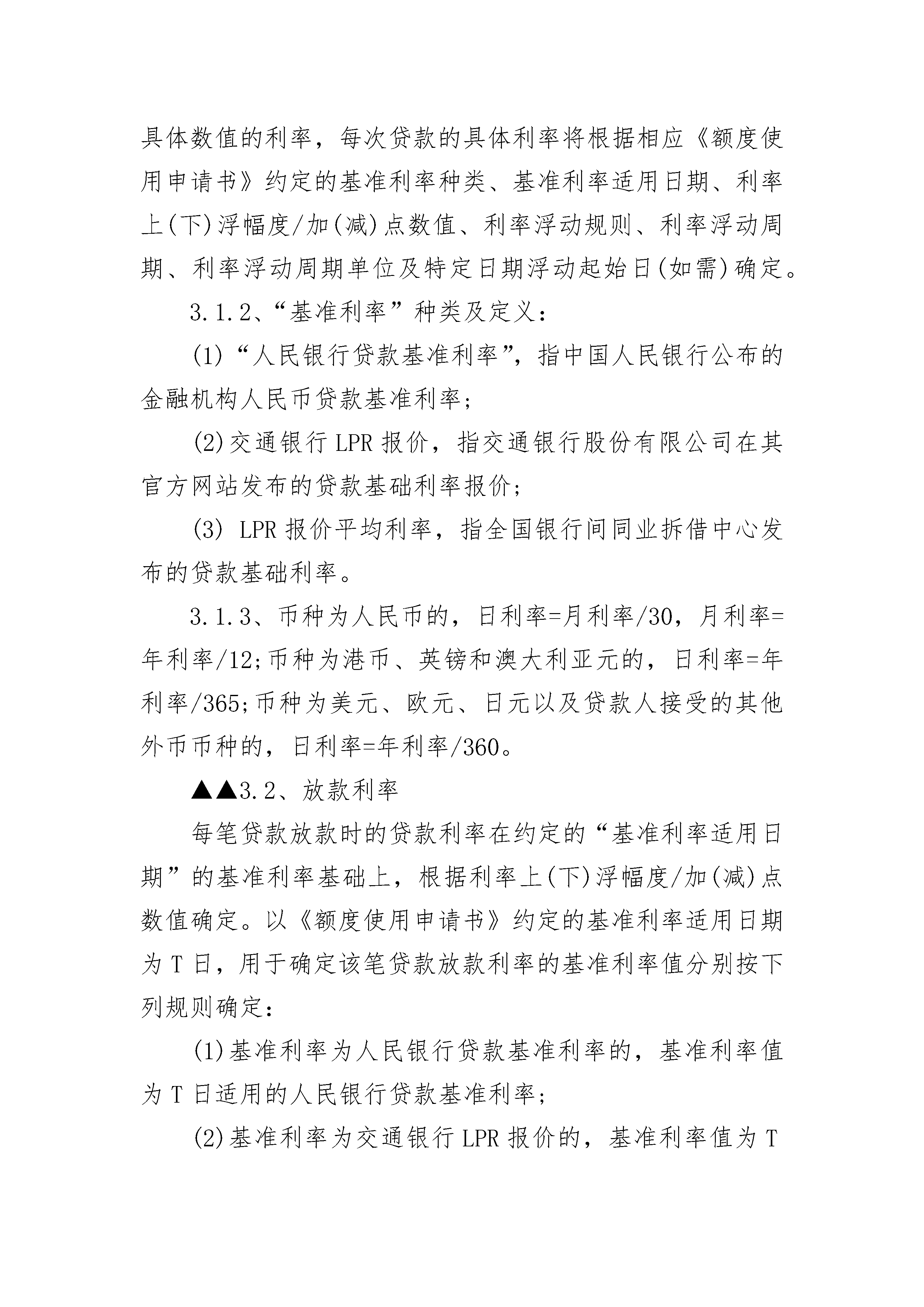 具体数值的利率，每次贷款的具体利率将根据相应《额度使用申请书》约定的基准利率种类、基准利率适用日期、利率上(下)浮幅度/加(减)点数值、利率浮动规则、利率浮动周期、利率浮动周期单位及特定日期浮动起始日(如需)确定。

3.1.2、“基准利率”种类及定义：

(1)“人民银行贷款基准利率”，指中国人民银行公布的金融机构人民币贷款基准利率；

(2)交通银行 LPR 报价，指交通银行股份有限公司在其官方网站发布的贷款基础利率报价；

(3) LPR 报价平均利率，指全国银行间同业拆借中心发布的贷款基础利率。

3.1.3、币种为人民币的，日利率=月利率/30，月利率=年利率/12;币种为港币、英镑和澳大利亚元的，日利率=年利率/365;币种为美元、欧元、日元以及贷款人接受的其他外币币种的，日利率=年利率/360。

▲▲3.2、放款利率

每笔贷款放款时的贷款利率在约定的“基准利率适用日期”的基准利率基础上，根据利率上(下)浮幅度/加(减)点数值确定。以《额度使用申请书》约定的基准利率适用日期为 T 日，用于确定该笔贷款放款利率的基准利率值分别按下列规则确定：

(1)基准利率为人民银行贷款基准利率的，基准利率值为 T 日适用的人民银行贷款基准利率；

(2)基准利率为交通银行 LPR 报价的，基准利率值为 T